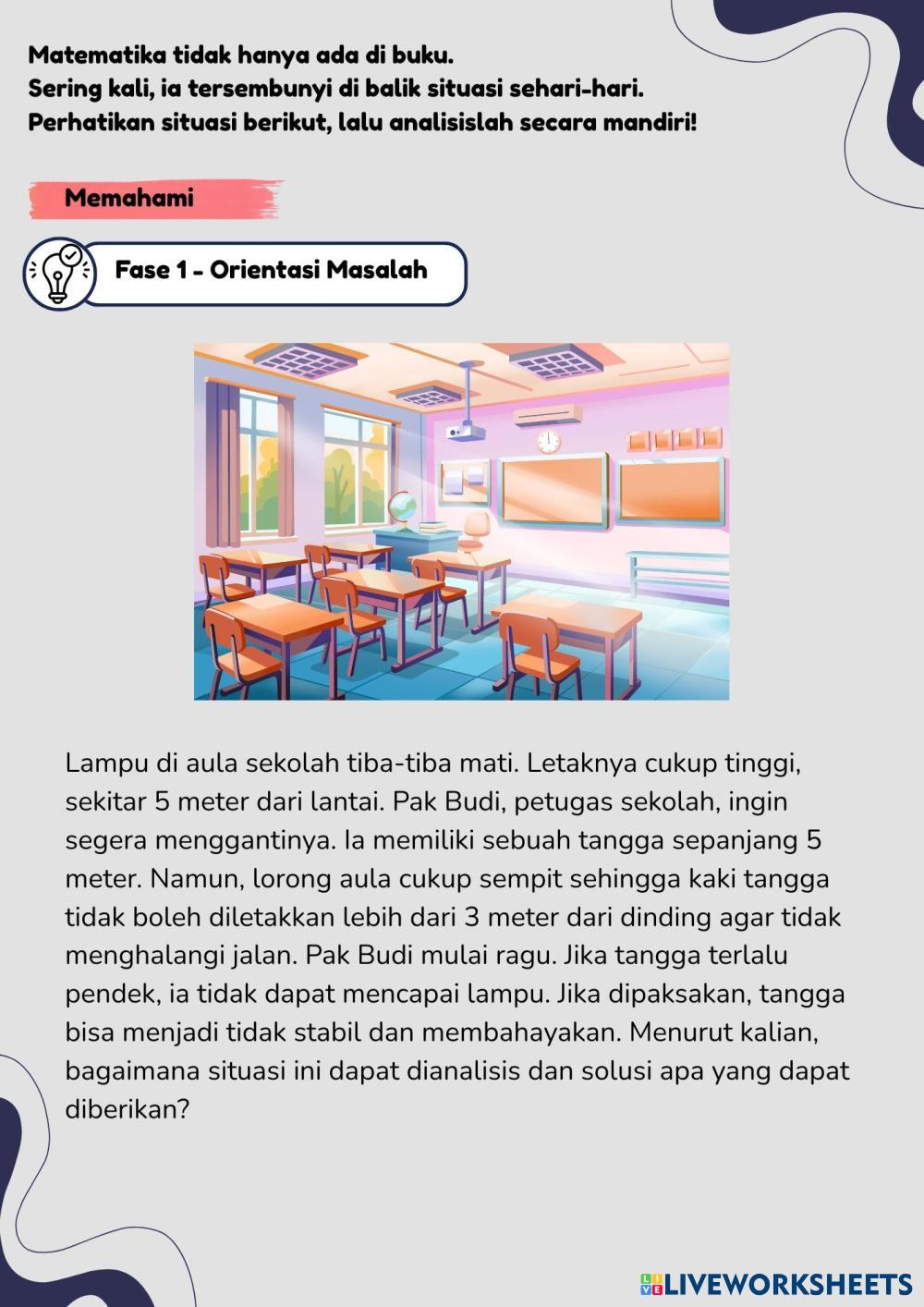 Matematika tidak hanya ada di buku.
Sering kali, ia tersembunyi di balik situasi sehari-hari.
Perhatikan situasi berikut, lalu analisislah secara mandiri!

Memahami

Fase 1 - Orientasi Masalah

Lampu di aula sekolah tiba-tiba mati. Letaknya cukup tinggi, sekitar 5 meter dari lantai. Pak Budi, petugas sekolah, ingin segera menggantinya. Ia memiliki sebuah tangga sepanjang 5 meter. Namun, lorong aula cukup sempit sehingga kaki tangga tidak boleh diletakkan lebih dari 3 meter dari dinding agar tidak menghalangi jalan. Pak Budi mulai ragu. Jika tangga terlalu pendek, ia tidak dapat mencapai lampu. Jika dipaksakan, tangga bisa menjadi tidak stabil dan membahayakan. Menurut kalian, bagaimana situasi ini dapat dianalisis dan solusi apa yang dapat diberikan?

LIVEWORKSHEETS